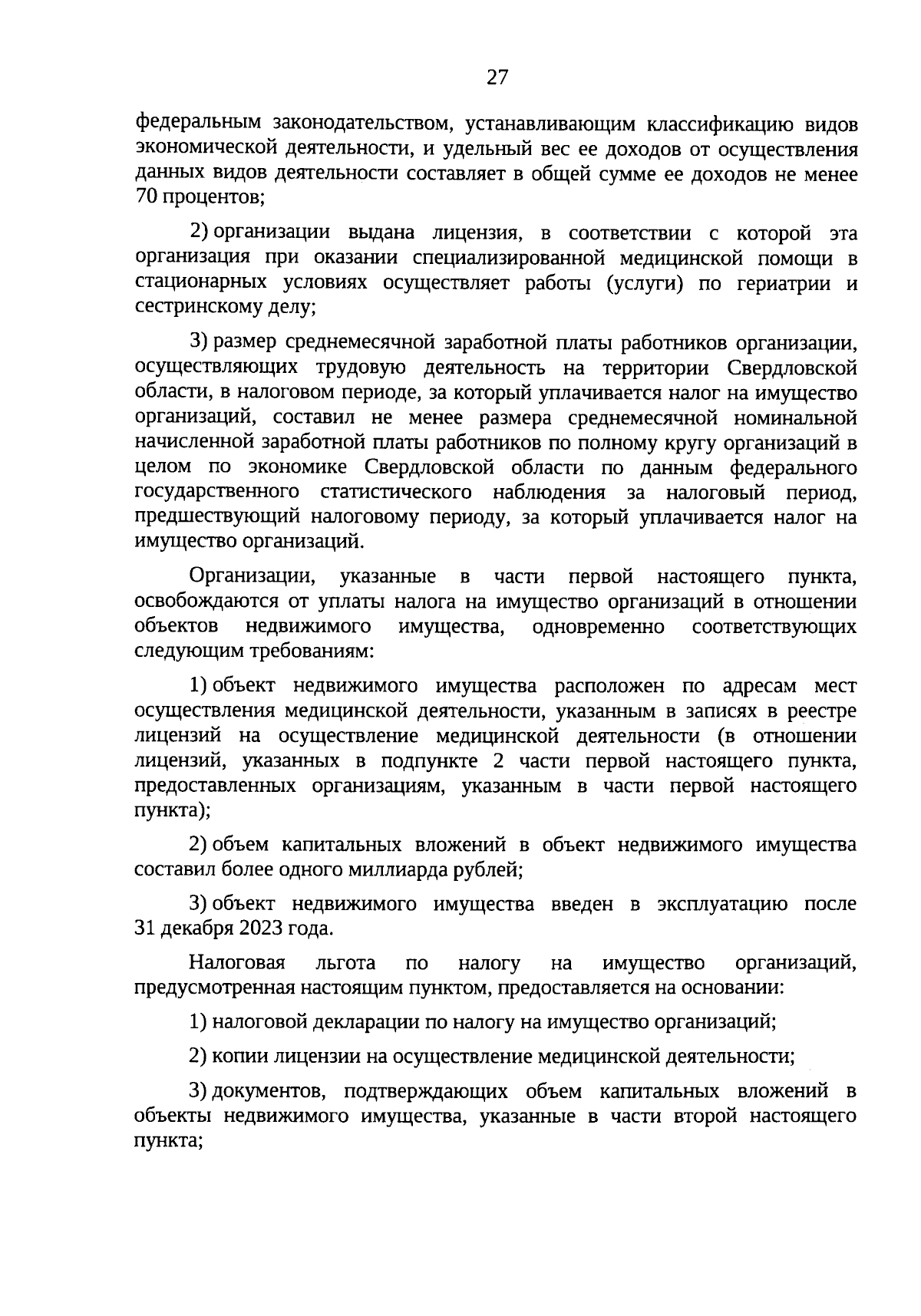 27

федеральным законодательством, устанавливающим классификацию видов экономической деятельности, и удельный вес ее доходов от осуществления данных видов деятельности составляет в общей сумме ее доходов не менее 70 процентов;

2) организации выдана лицензия, в соответствии с которой эта организация при оказании специализированной медицинской помощи в стационарных условиях осуществляет работы (услуги) по гериатрии и сестринскому делу;

3) размер среднемесячной заработной платы работников организации, осуществляющих трудовую деятельность на территории Свердловской области, в налоговом периоде, за который уплачивается налог на имущество организаций, составил не менее размера среднемесячной номинальной начисленной заработной платы работников по полному кругу организаций в целом по экономике Свердловской области по данным федерального государственного статистического наблюдения за налоговый период, предшествующий налоговому периоду, за который уплачивается налог на имущество организаций.

Организации, указанные в части первой настоящего пункта, освобождаются от уплаты налога на имущество организаций в отношении объектов недвижимого имущества, одновременно соответствующих следующим требованиям:

1) объект недвижимого имущества расположен по адресам мест осуществления медицинской деятельности, указанным в записях в реестре лицензий на осуществление медицинской деятельности (в отношении лицензий, указанных в подпункте 2 части первой настоящего пункта, предоставленных организациям, указанным в части первой настоящего пункта);

2) объем капитальных вложений в объект недвижимого имущества составил более одного миллиарда рублей;

3) объект недвижимого имущества введен в эксплуатацию после 31 декабря 2023 года.

Налоговая льгота по налогу на имущество организаций, предусмотренная настоящим пунктом, предоставляется на основании:

1) налоговой декларации по налогу на имущество организаций;

2) копии лицензии на осуществление медицинской деятельности;

3) документов, подтверждающих объем капитальных вложений в объекты недвижимого имущества, указанные в части второй настоящего пункта;